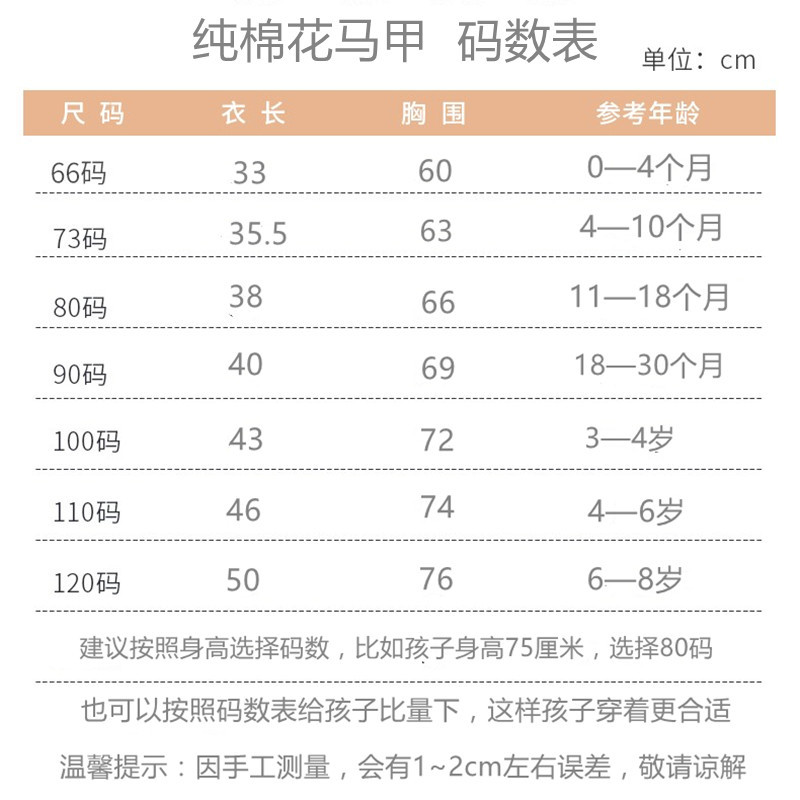 纯棉花马甲 码数表

单位：cm

| 尺码 | 衣长 | 胸围 | 参考年龄 |
|---|---|---|---|
| 66码 | 33 | 60 | 0—4个月 |
| 73码 | 35.5 | 63 | 4—10个月 |
| 80码 | 38 | 66 | 11—18个月 |
| 90码 | 40 | 69 | 18—30个月 |
| 100码 | 43 | 72 | 3—4岁 |
| 110码 | 46 | 74 | 4—6岁 |
| 120码 | 50 | 76 | 6—8岁 |

建议按照身高选择码数，比如孩子身高75厘米，选择80码

也可以按照码数表给孩子比量下，这样孩子穿着更合适

温馨提示：因手工测量，会有1~2cm左右误差，敬请谅解